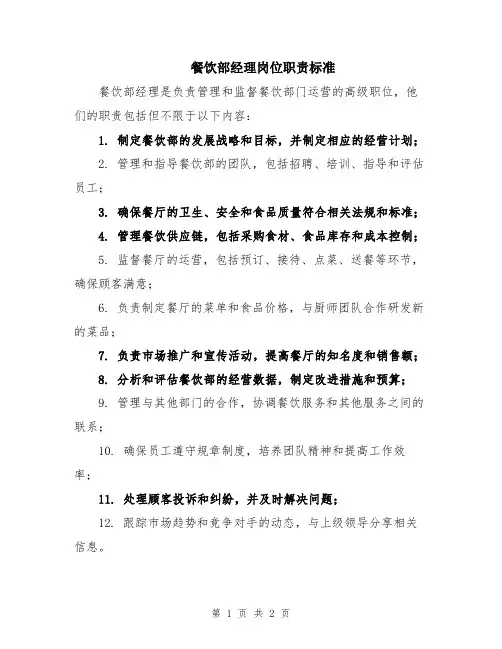 餐饮部经理岗位职责标准

餐饮部经理是负责管理和监督餐饮部门运营的高级职位，他们的职责包括但不限于以下内容：

1. 制定餐饮部的发展战略和目标，并制定相应的经营计划；

2. 管理和指导餐饮部的团队，包括招聘、培训、指导和评估员工；

3. 确保餐厅的卫生、安全和食品质量符合相关法规和标准；

4. 管理餐饮供应链，包括采购食材、食品库存和成本控制；

5. 监督餐厅的运营，包括预订、接待、点菜、送餐等环节，确保顾客满意；

6. 负责制定餐厅的菜单和食品价格，与厨师团队合作研发新的菜品；

7. 负责市场推广和宣传活动，提高餐厅的知名度和销售额；

8. 分析和评估餐饮部的经营数据，制定改进措施和预算；

9. 管理与其他部门的合作，协调餐饮服务和其他服务之间的联系；

10. 确保员工遵守规章制度，培养团队精神和提高工作效率；

11. 处理顾客投诉和纠纷，并及时解决问题；

12. 跟踪市场趋势和竞争对手的动态，与上级领导分享相关信息。

第 1 页 共 2 页